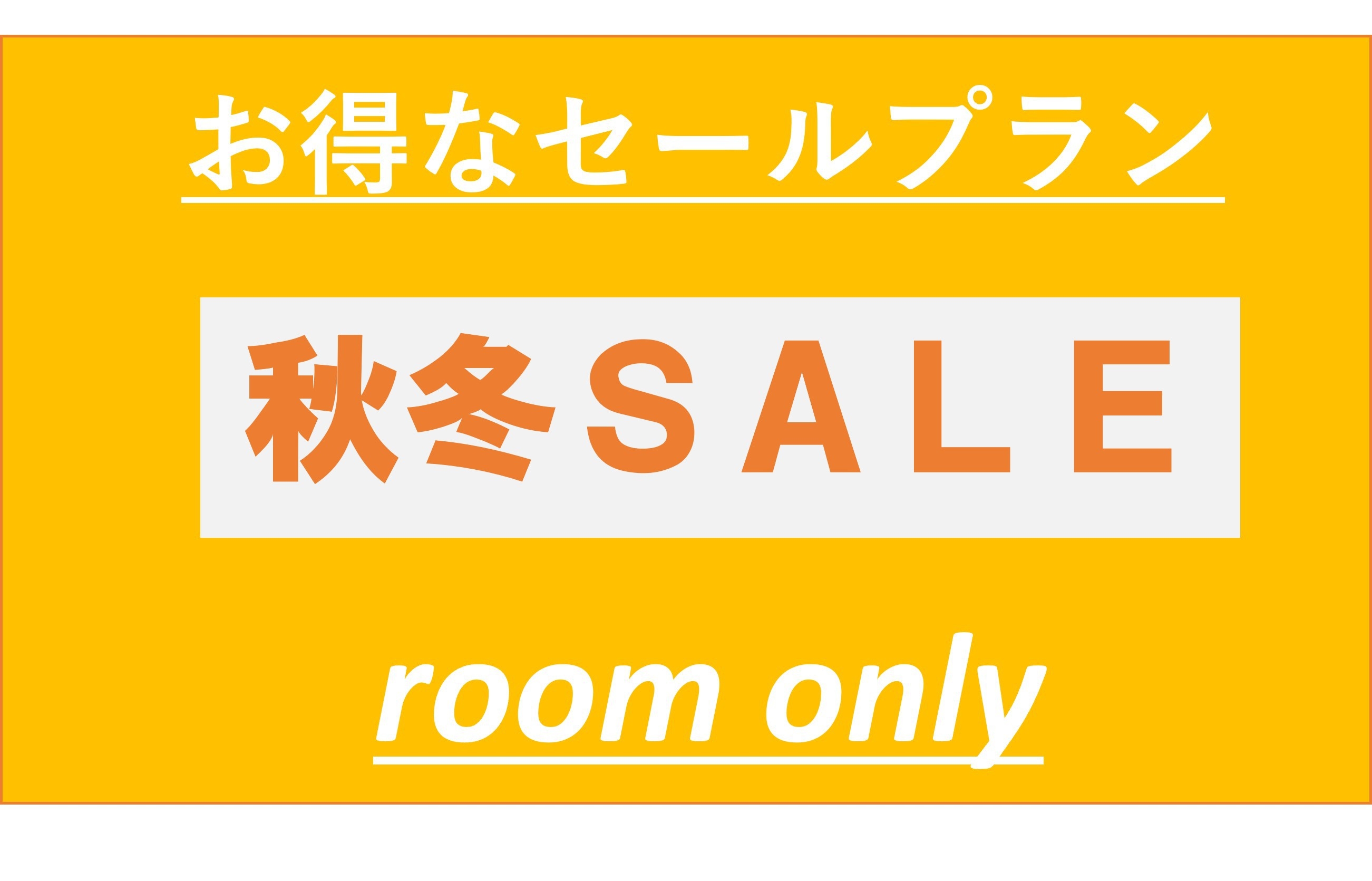 お得なセールプラン

秋冬SALE

room only